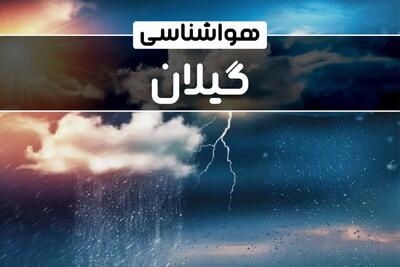 هواشناسی

گیلان